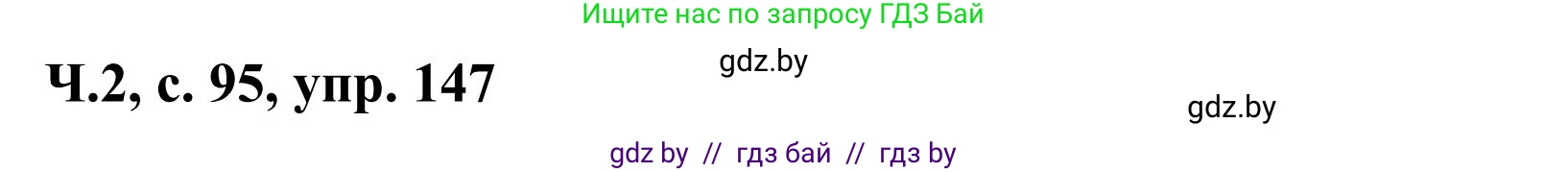 Ищите нас по запросу ГДЗ Бай

Ч.2, с. 95, упр. 147

gdz.by

gdz.by

gdz by // гдз бай // гдз by